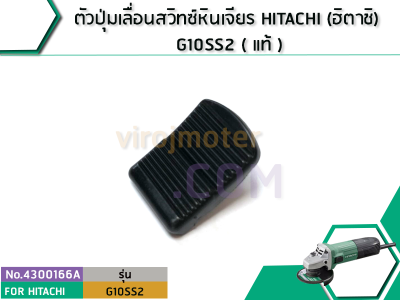 ตัวปุ่มเลื่อนสวิทซ์หินเจียร HITACHI (ฮิตาชิ) G10SS2 ( แท้ )

virojmoter .COM

| No.4300166A | รุ่น |
|---|---|
| FOR HITACHI | G10SS2 |